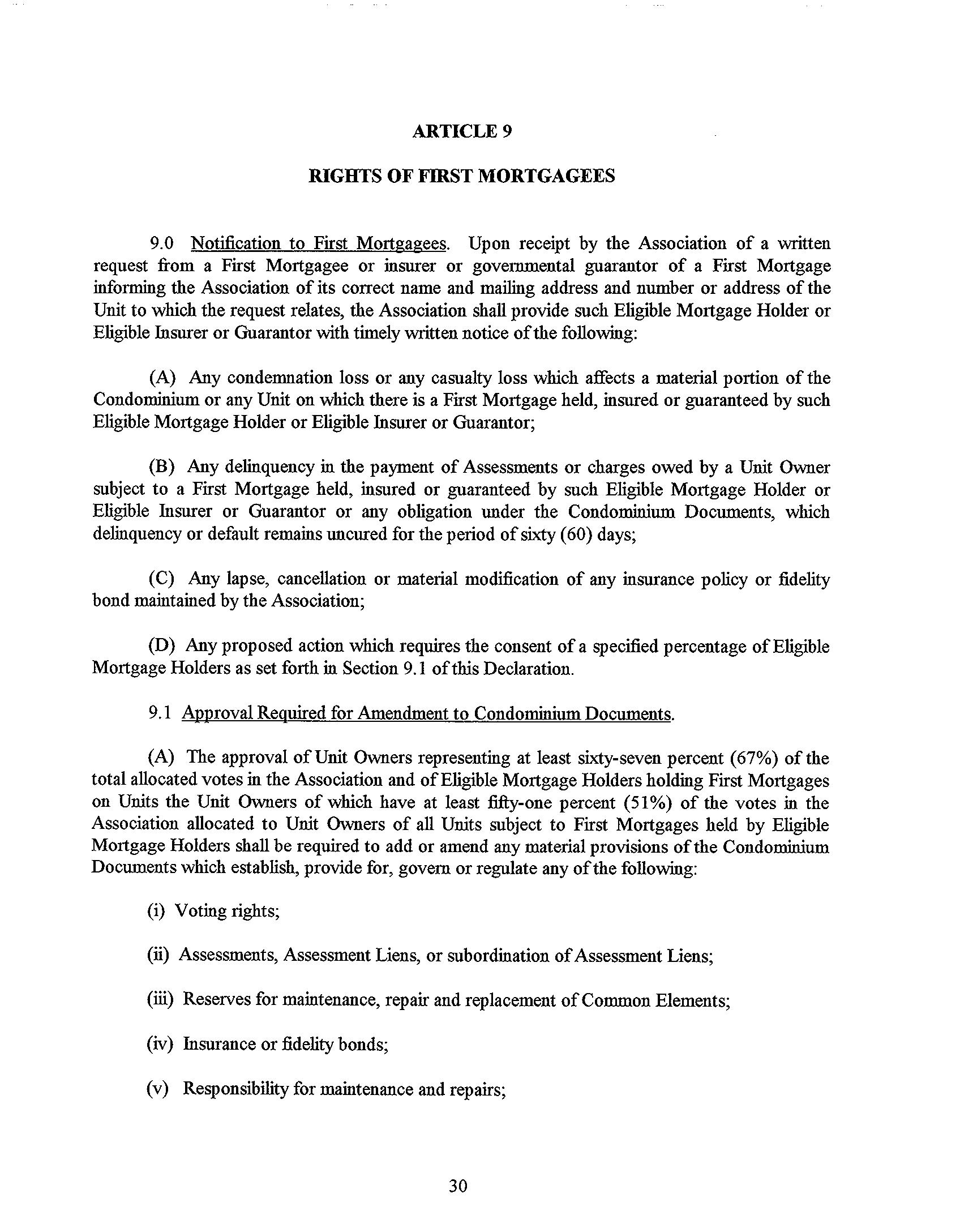 ARTICLE 9

RIGHTS OF FIRST MORTGAGEES

9.0 Notification to First Mortgagees. Upon receipt by the Association of a written request from a First Mortgagee or insurer or governmental guarantor of a First Mortgage informing the Association of its correct name and mailing address and number or address of the Unit to which the request relates, the Association shall provide such Eligible Mortgage Holder or Eligible Insurer or Guarantor with timely written notice of the following:

(A) Any condemnation loss or any casualty loss which affects a material portion of the Condominium or any Unit on which there is a First Mortgage held, insured or guaranteed by such Eligible Mortgage Holder or Eligible Insurer or Guarantor;

(B) Any delinquency in the payment of Assessments or charges owed by a Unit Owner subject to a First Mortgage held, insured or guaranteed by such Eligible Mortgage Holder or Eligible Insurer or Guarantor or any obligation under the Condominium Documents, which delinquency or default remains uncured for the period of sixty (60) days;

(C) Any lapse, cancellation or material modification of any insurance policy or fidelity bond maintained by the Association;

(D) Any proposed action which requires the consent of a specified percentage of Eligible Mortgage Holders as set forth in Section 9.1 of this Declaration.

9.1 Approval Required for Amendment to Condominium Documents.

(A) The approval of Unit Owners representing at least sixty-seven percent (67%) of the total allocated votes in the Association and of Eligible Mortgage Holders holding First Mortgages on Units the Unit Owners of which have at least fifty-one percent (51%) of the votes in the Association allocated to Unit Owners of all Units subject to First Mortgages held by Eligible Mortgage Holders shall be required to add or amend any material provisions of the Condominium Documents which establish, provide for, govern or regulate any of the following:

(i) Voting rights;

(ii) Assessments, Assessment Liens, or subordination of Assessment Liens;

(iii) Reserves for maintenance, repair and replacement of Common Elements;

(iv) Insurance or fidelity bonds;

(v) Responsibility for maintenance and repairs;

30